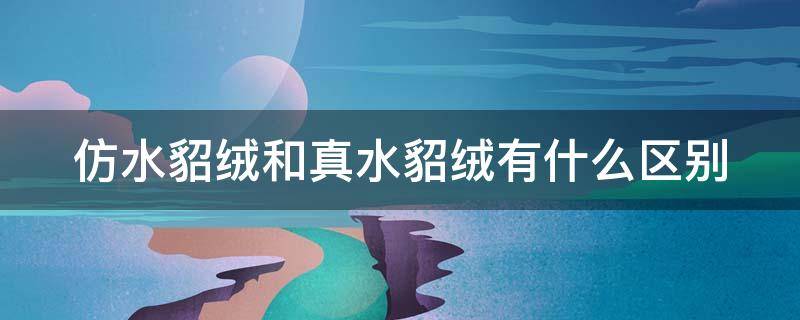 仿水貂绒和真水貂绒有什么区别